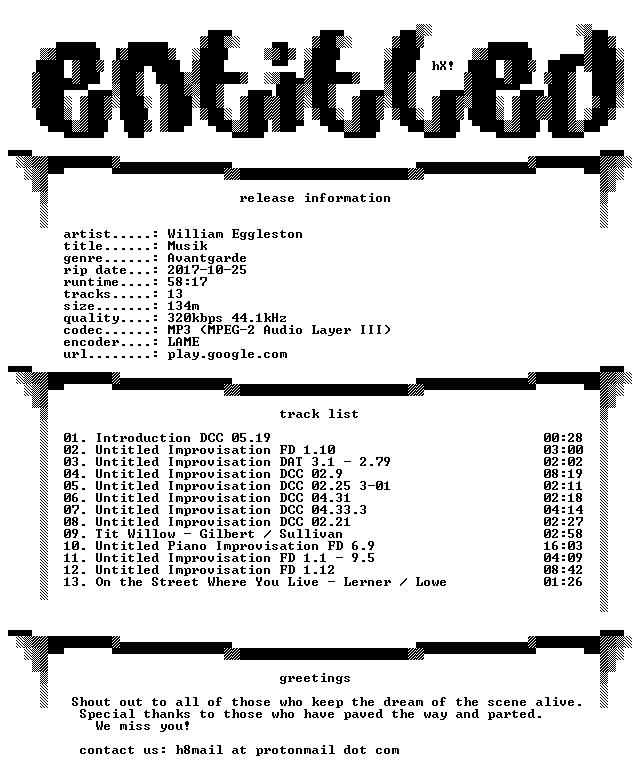 entitled

hX!

release information

artist.....: William Eggleston
title......: Musik
genre......: Avantgarde
rip date...: 2017-10-25
runtime....: 58:17
tracks.....: 13
size.......: 134m
quality....: 320kbps 44.1kHz
codec......: MP3 (MPEG-2 Audio Layer III)
encoder....: LAME
url........: play.google.com

track list

01. Introduction DCC 05.19 00:28
02. Untitled Improvisation FD 1.10 03:00
03. Untitled Improvisation DAT 3.1 - 2.79 02:02
04. Untitled Improvisation DCC 02.9 08:19
05. Untitled Improvisation DCC 02.25 3-01 02:11
06. Untitled Improvisation DCC 04.31 02:18
07. Untitled Improvisation DCC 04.33.3 04:14
08. Untitled Improvisation DCC 02.21 02:27
09. Tit Willow - Gilbert / Sullivan 02:58
10. Untitled Piano Improvisation FD 6.9 16:03
11. Untitled Improvisation FD 1.1 - 9.5 04:09
12. Untitled Improvisation FD 1.12 08:42
13. On the Street Where You Live - Lerner / Lowe 01:26

greetings

Shout out to all of those who keep the dream of the scene alive.
Special thanks to those who have paved the way and parted.
We miss you!

contact us: h8mail at protonmail dot com